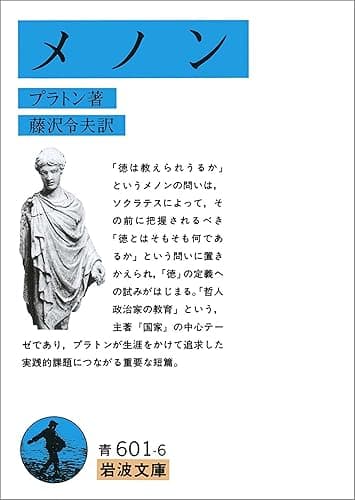 メノン

プラトン著

藤沢令夫訳

「徳は教えられうるか」というメノンの問いは，ソクラテスによって，その前に把握されるべき「徳とはそもそも何であるか」という問いに置きかえられ，「徳」の定義への試みがはじまる。「哲人政治家の教育」という，主著『国家』の中心テーゼであり，プラトンが生涯をかけて追求した実践的課題につながる重要な短篇。

青 601-6

岩波文庫